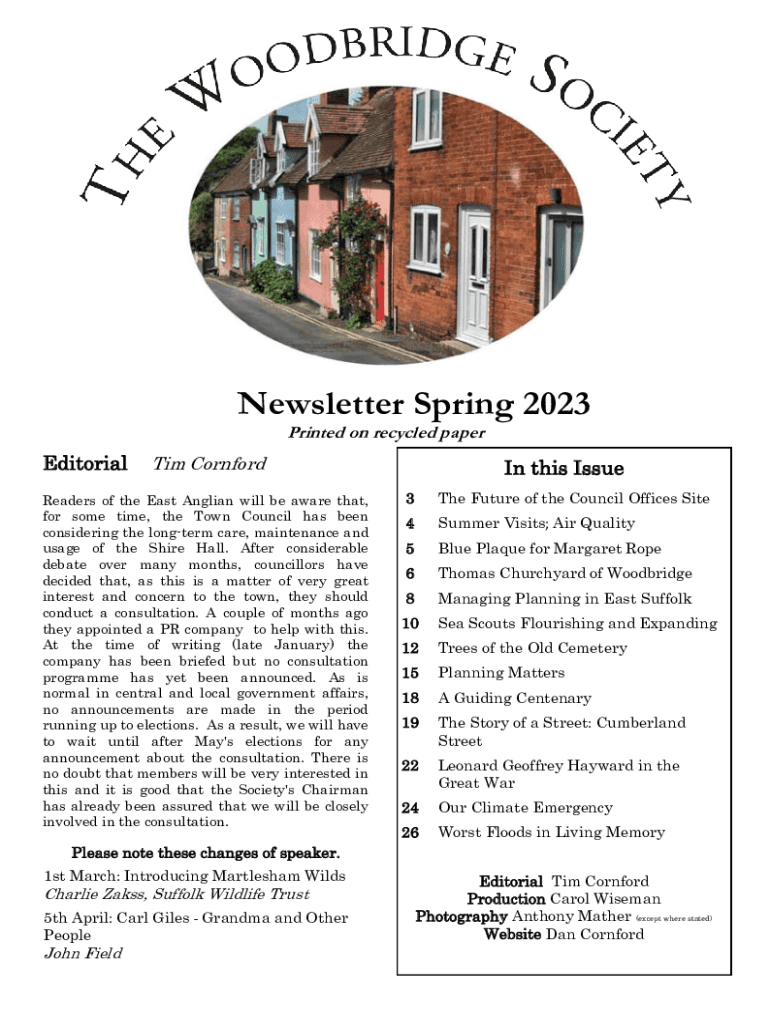 THE WOODBRIDGE SOCIETY

Newsletter Spring 2023

Printed on recycled paper

Editorial Tim Cornford

Readers of the East Anglian will be aware that, for some time, the Town Council has been considering the long-term care, maintenance and usage of the Shire Hall. After considerable debate over many months, councillors have decided that, as this is a matter of very great interest and concern to the town, they should conduct a consultation. A couple of months ago they appointed a PR company to help with this. At the time of writing (late January) the company has been briefed but no consultation programme has yet been announced. As is normal in central and local government affairs, no announcements are made in the period running up to elections. As a result, we will have to wait until after May's elections for any announcement about the consultation. There is no doubt that members will be very interested in this and it is good that the Society's Chairman has already been assured that we will be closely involved in the consultation.

Please note these changes of speaker.

1st March: Introducing Martlesham Wilds
Charlie Zakss, Suffolk Wildlife Trust

5th April: Carl Giles - Grandma and Other People
John Field

In this Issue

| | |
|---|---|
| 3 | The Future of the Council Offices Site |
| 4 | Summer Visits; Air Quality |
| 5 | Blue Plaque for Margaret Rope |
| 6 | Thomas Churchyard of Woodbridge |
| 8 | Managing Planning in East Suffolk |
| 10 | Sea Scouts Flourishing and Expanding |
| 12 | Trees of the Old Cemetery |
| 15 | Planning Matters |
| 18 | A Guiding Centenary |
| 19 | The Story of a Street: Cumberland Street |
| 22 | Leonard Geoffrey Hayward in the Great War |
| 24 | Our Climate Emergency |
| 26 | Worst Floods in Living Memory |

Editorial Tim Cornford
Production Carol Wiseman
Photography Anthony Mather (except where stated)
Website Dan Cornford